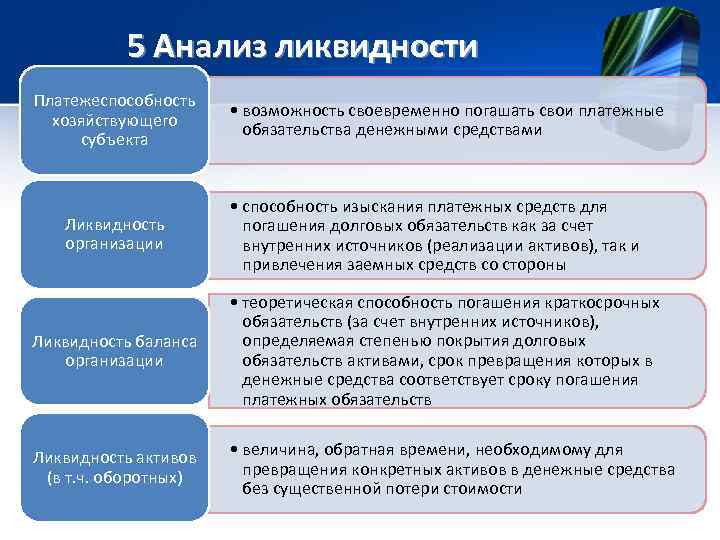 5 Анализ ликвидности

Платежеспособность хозяйствующего субъекта

• возможность своевременно погашать свои платежные обязательства денежными средствами

Ликвидность организации

• способность изыскания платежных средств для погашения долговых обязательств как за счет внутренних источников (реализации активов), так и привлечения заемных средств со стороны

Ликвидность баланса организации

• теоретическая способность погашения краткосрочных обязательств (за счет внутренних источников), определяемая степенью покрытия долговых обязательств активами, срок превращения которых в денежные средства соответствует сроку погашения платежных обязательств

Ликвидность активов (в т.ч. оборотных)

• величина, обратная времени, необходимому для превращения конкретных активов в денежные средства без существенной потери стоимости